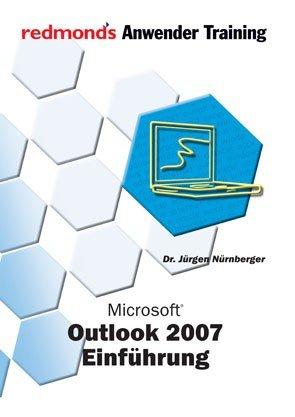 redmond's Anwender Training

Dr. Jürgen Nürnberger

Microsoft®
Outlook 2007
Einführung